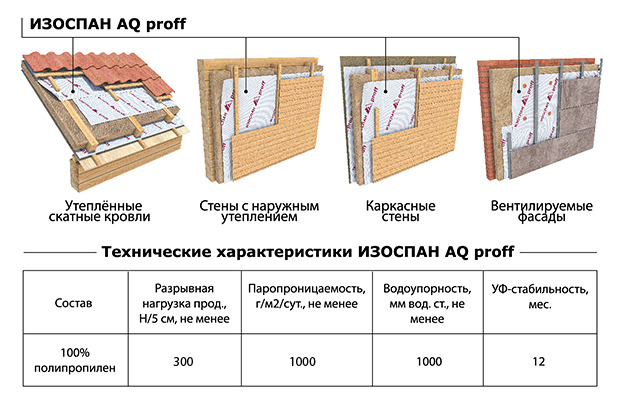 ИЗОСПАН AQ proff

Утеплённые скатные кровли

Стены с наружным утеплением

Каркасные стены

Вентилируемые фасады

Технические характеристики ИЗОСПАН AQ proff

| Состав | Разрывная нагрузка прод., Н/5 см, не менее | Паропроницаемость, г/м2/сут., не менее | Водоупорность, мм вод. ст., не менее | УФ-стабильность, мес. |
|---|---|---|---|---|
| 100% полипропилен | 300 | 1000 | 1000 | 12 |